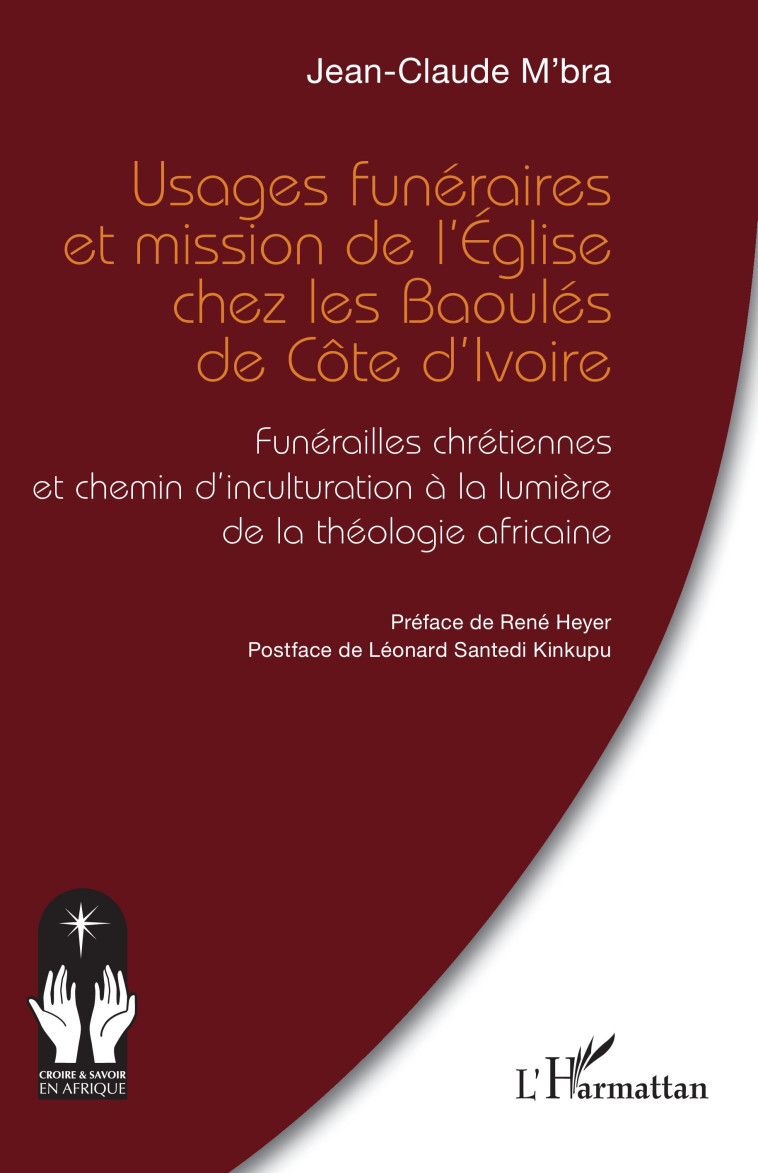 Jean-Claude M'bra

Usages funéraires et mission de l'Église chez les Baoulés de Côte d'Ivoire

Funérailles chrétiennes et chemin d'inculturation à la lumière de la théologie africaine

Préface de René Heyer
Postface de Léonard Santedi Kinkupu

CROIRE & SAVOIR
EN AFRIQUE

L'Harmattan